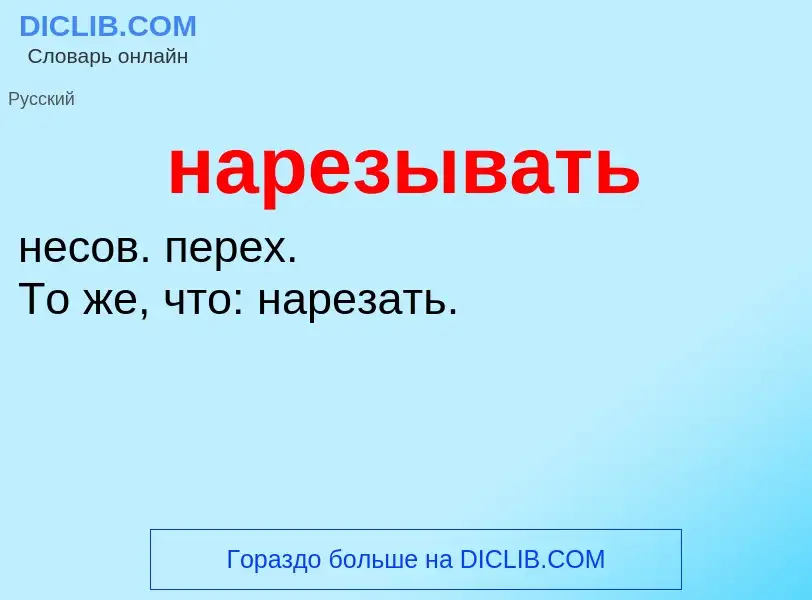 DICLIB.COM
Словарь онлайн

Русский

нарезывать

несов. перех.
То же, что: нарезать.

Гораздо больше на DICLIB.COM